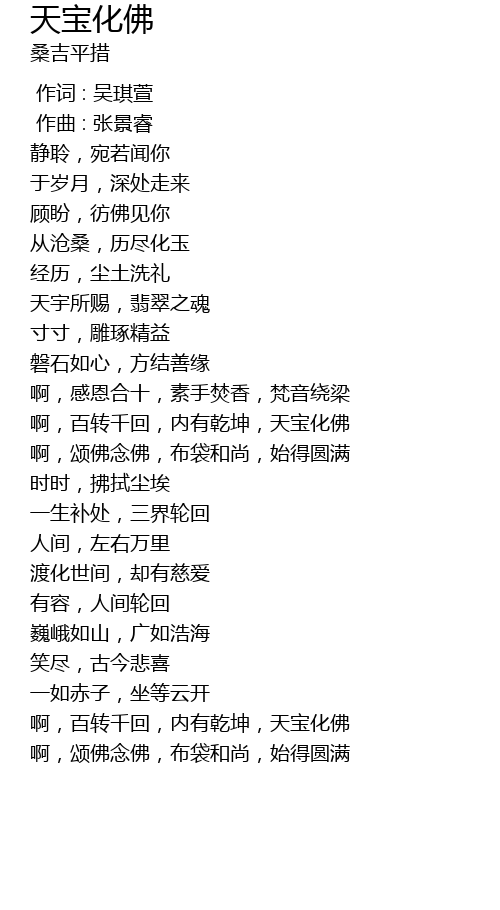 天宝化佛
桑吉平措

作词：吴琪萱
作曲：张景睿
静聆，宛若闻你
于岁月，深处走来
顾盼，彷佛见你
从沧桑，历尽化玉
经历，尘土洗礼
天宇所赐，翡翠之魂
寸寸，雕琢精益
磐石如心，方结善缘
啊，感恩合十，素手焚香，梵音绕梁
啊，百转千回，内有乾坤，天宝化佛
啊，颂佛念佛，布袋和尚，始得圆满
时时，拂拭尘埃
一生补处，三界轮回
人间，左右万里
渡化世间，却有慈爱
有容，人间轮回
巍峨如山，广如浩海
笑尽，古今悲喜
一如赤子，坐等云开
啊，百转千回，内有乾坤，天宝化佛
啊，颂佛念佛，布袋和尚，始得圆满